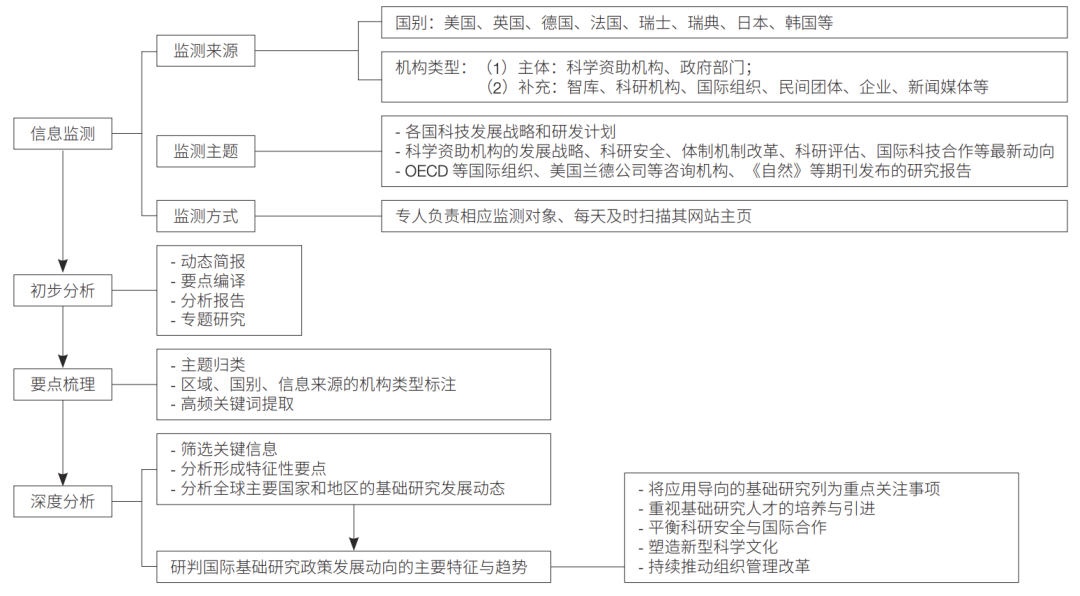 信息监测

监测来源

国别：美国、英国、德国、法国、瑞士、瑞典、日本、韩国等

机构类型：（1）主体：科学资助机构、政府部门；
（2）补充：智库、科研机构、国际组织、民间团体、企业、新闻媒体等

监测主题

- 各国科技发展战略和研发计划
- 科学资助机构的发展战略、科研安全、体制机制改革、科研评估、国际科技合作等最新动向
- OECD 等国际组织、美国兰德公司等咨询机构、《自然》等期刊发布的研究报告

监测方式

专人负责相应监测对象、每天及时扫描其网站主页

初步分析

- 动态简报
- 要点编译
- 分析报告
- 专题研究

要点梳理

- 主题归类
- 区域、国别、信息来源的机构类型标注
- 高频关键词提取

深度分析

- 筛选关键信息
- 分析形成特征性要点
- 分析全球主要国家和地区的基础研究发展动态

研判国际基础研究政策发展动向的主要特征与趋势

- 将应用导向的基础研究列为重点关注事项
- 重视基础研究人才的培养与引进
- 平衡科研安全与国际合作
- 塑造新型科学文化
- 持续推动组织管理改革